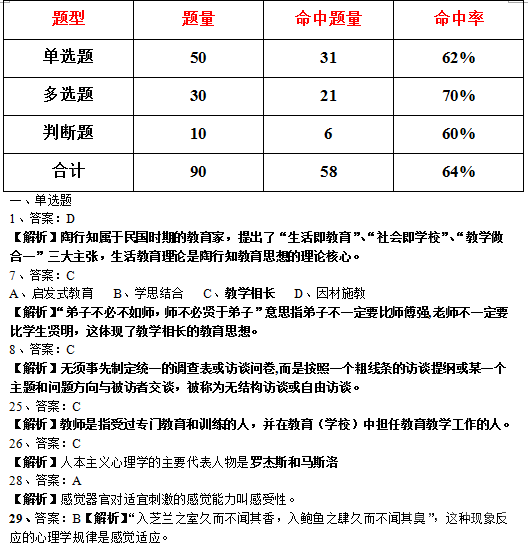 | 题型 | 题量 | 命中题量 | 命中率 |
|---|---|---|---|
| 单选题 | 50 | 31 | 62% |
| 多选题 | 30 | 21 | 70% |
| 判断题 | 10 | 6 | 60% |
| 合计 | 90 | 58 | 64% |

一、单选题

1、答案：D

【解析】陶行知属于民国时期的教育家，提出了“生活即教育”、“社会即学校”、“教学做合一”三大主张，生活教育理论是陶行知教育思想的理论核心。

7、答案：C

A、启发式教育　B、学思结合　C、教学相长　D、因材施教

【解析】“弟子不必不如师，师不必贤于弟子”意思指弟子不一定要比师傅强,老师不一定要比学生贤明，这体现了教学相长的教育思想。

8、答案：C

【解析】无须事先制定统一的调查表或访谈问卷,而是按照一个粗线条的访谈提纲或某一个主题和问题方向与被访者交谈，被称为无结构访谈或自由访谈。

25、答案：C

【解析】教师是指受过专门教育和训练的人，并在教育（学校）中担任教育教学工作的人。

26、答案：C

【解析】人本主义心理学的主要代表人物是罗杰斯和马斯洛

28、答案：A

【解析】感觉器官对适宜刺激的感觉能力叫感受性。

29、答案：B【解析】“入芝兰之室久而不闻其香，入鲍鱼之肆久而不闻其臭”，这种现象反应的心理学规律是感觉适应。